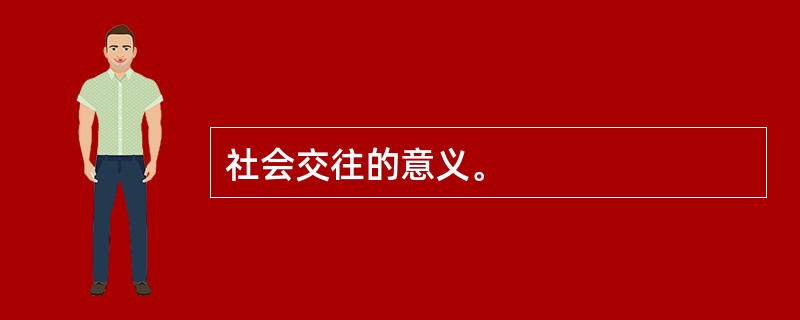 社会交往的意义。